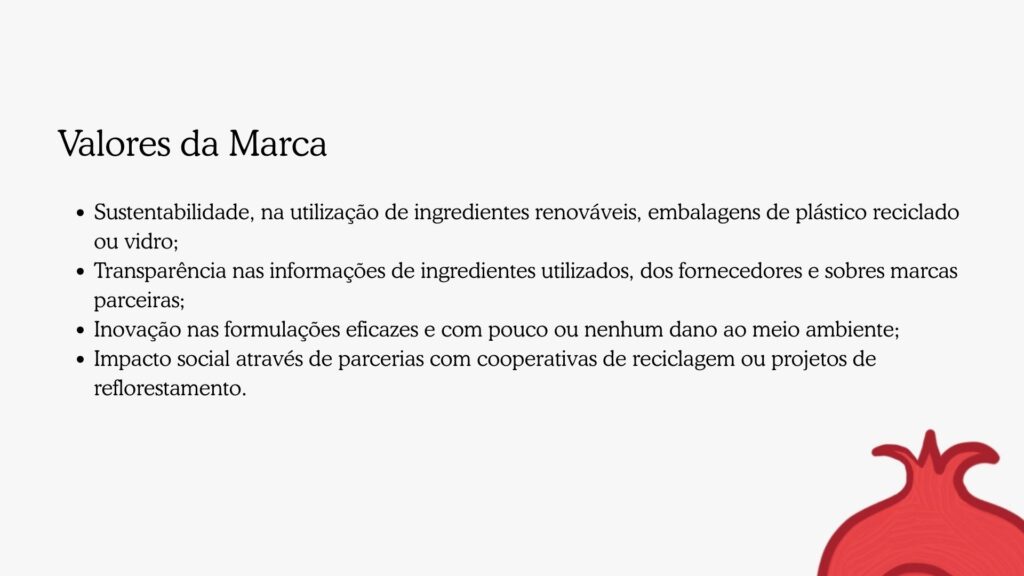 Valores da Marca

• Sustentabilidade, na utilização de ingredientes renováveis, embalagens de plástico reciclado ou vidro;
• Transparência nas informações de ingredientes utilizados, dos fornecedores e sobres marcas parceiras;
• Inovação nas formulações eficazes e com pouco ou nenhum dano ao meio ambiente;
• Impacto social através de parcerias com cooperativas de reciclagem ou projetos de reflorestamento.